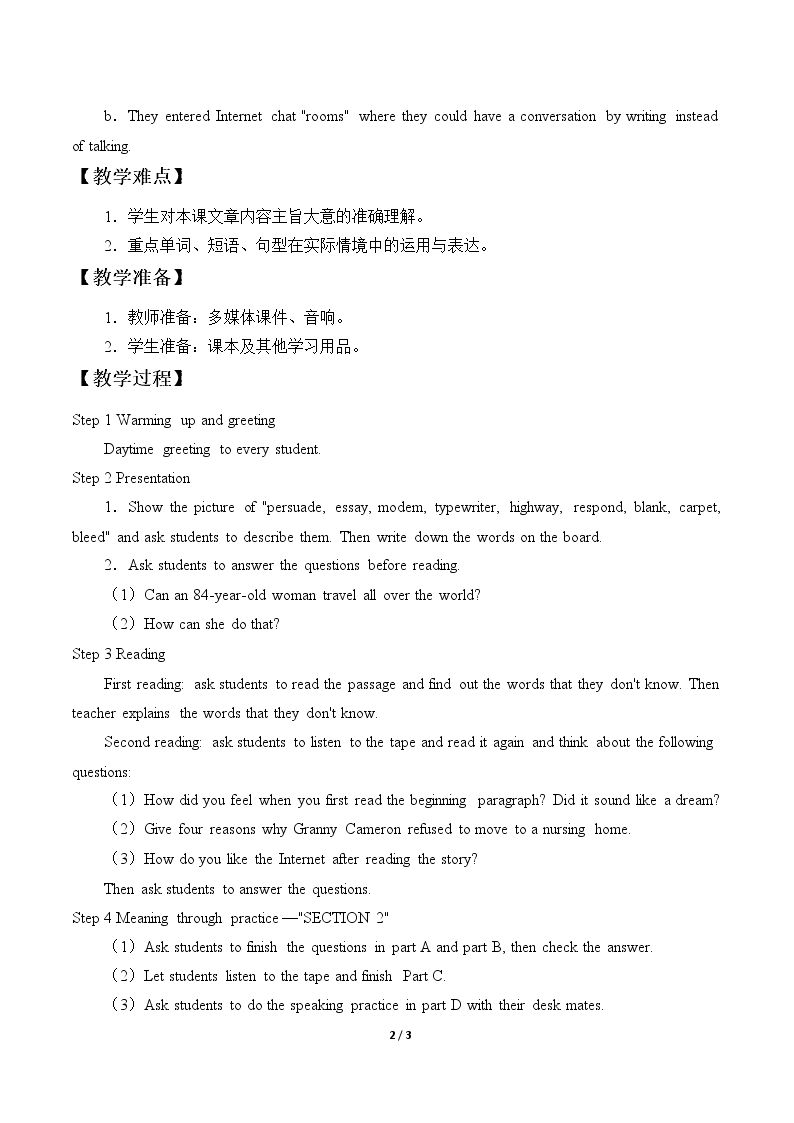 b．They entered Internet chat "rooms" where they could have a conversation by writing instead of talking.

【教学难点】

1．学生对本课文章内容主旨大意的准确理解。

2．重点单词、短语、句型在实际情境中的运用与表达。

【教学准备】

1．教师准备：多媒体课件、音响。

2．学生准备：课本及其他学习用品。

【教学过程】

Step 1 Warming up and greeting

Daytime greeting to every student.

Step 2 Presentation

1．Show the picture of "persuade, essay, modem, typewriter, highway, respond, blank, carpet, bleed" and ask students to describe them. Then write down the words on the board.

2．Ask students to answer the questions before reading.

（1）Can an 84-year-old woman travel all over the world?

（2）How can she do that?

Step 3 Reading

First reading: ask students to read the passage and find out the words that they don't know. Then teacher explains the words that they don't know.

Second reading: ask students to listen to the tape and read it again and think about the following questions:

（1）How did you feel when you first read the beginning paragraph? Did it sound like a dream?

（2）Give four reasons why Granny Cameron refused to move to a nursing home.

（3）How do you like the Internet after reading the story?

Then ask students to answer the questions.

Step 4 Meaning through practice —"SECTION 2"

（1）Ask students to finish the questions in part A and part B, then check the answer.

（2）Let students listen to the tape and finish Part C.

（3）Ask students to do the speaking practice in part D with their desk mates.

2 / 3